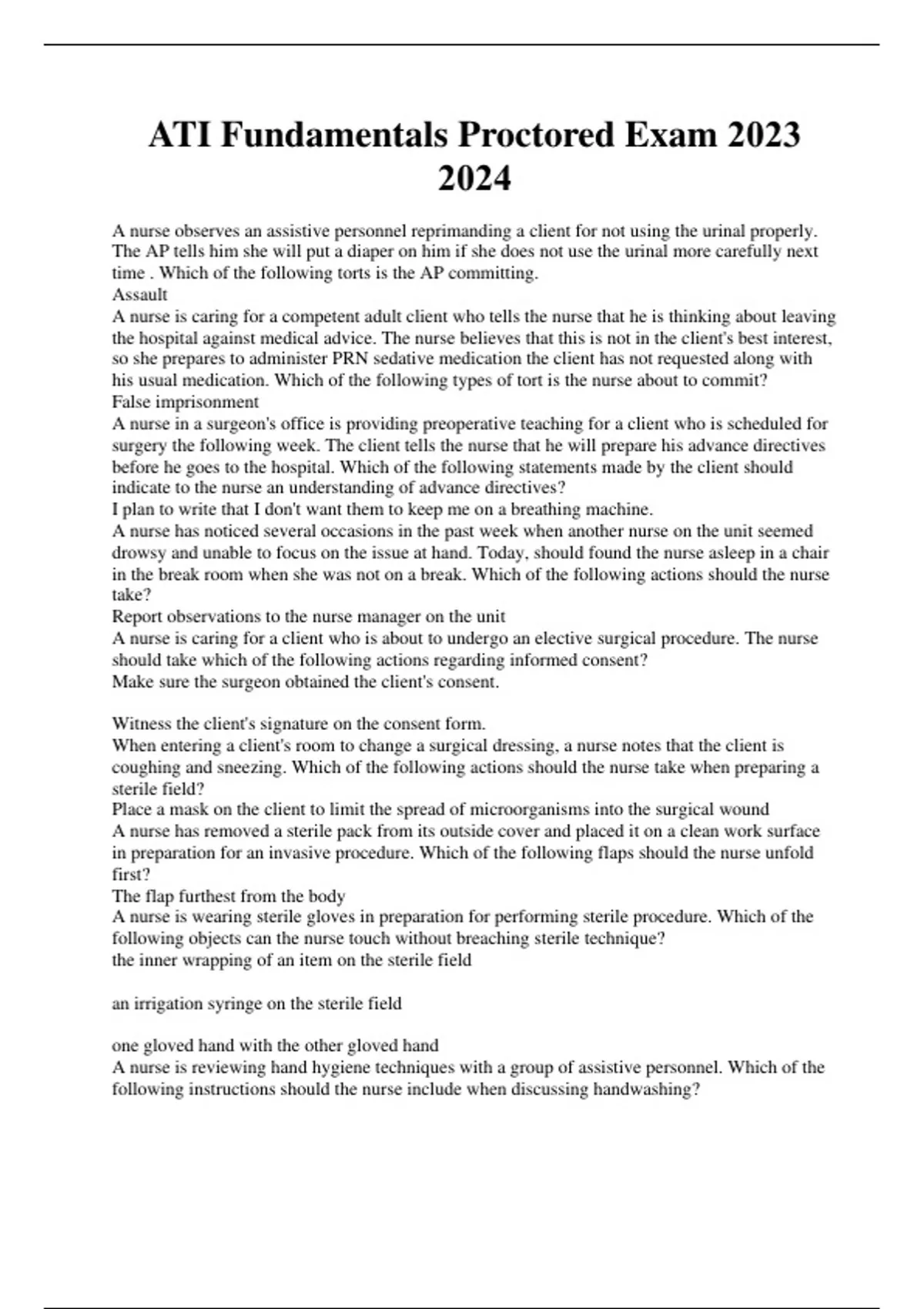 ATI Fundamentals Proctored Exam 2023 2024

A nurse observes an assistive personnel reprimanding a client for not using the urinal properly. The AP tells him she will put a diaper on him if she does not use the urinal more carefully next time . Which of the following torts is the AP committing.
Assault
A nurse is caring for a competent adult client who tells the nurse that he is thinking about leaving the hospital against medical advice. The nurse believes that this is not in the client's best interest, so she prepares to administer PRN sedative medication the client has not requested along with his usual medication. Which of the following types of tort is the nurse about to commit?
False imprisonment
A nurse in a surgeon's office is providing preoperative teaching for a client who is scheduled for surgery the following week. The client tells the nurse that he will prepare his advance directives before he goes to the hospital. Which of the following statements made by the client should indicate to the nurse an understanding of advance directives?
I plan to write that I don't want them to keep me on a breathing machine.
A nurse has noticed several occasions in the past week when another nurse on the unit seemed drowsy and unable to focus on the issue at hand. Today, should found the nurse asleep in a chair in the break room when she was not on a break. Which of the following actions should the nurse take?
Report observations to the nurse manager on the unit
A nurse is caring for a client who is about to undergo an elective surgical procedure. The nurse should take which of the following actions regarding informed consent?
Make sure the surgeon obtained the client's consent.

Witness the client's signature on the consent form.
When entering a client's room to change a surgical dressing, a nurse notes that the client is coughing and sneezing. Which of the following actions should the nurse take when preparing a sterile field?
Place a mask on the client to limit the spread of microorganisms into the surgical wound
A nurse has removed a sterile pack from its outside cover and placed it on a clean work surface in preparation for an invasive procedure. Which of the following flaps should the nurse unfold first?
The flap furthest from the body
A nurse is wearing sterile gloves in preparation for performing sterile procedure. Which of the following objects can the nurse touch without breaching sterile technique?
the inner wrapping of an item on the sterile field

an irrigation syringe on the sterile field

one gloved hand with the other gloved hand
A nurse is reviewing hand hygiene techniques with a group of assistive personnel. Which of the following instructions should the nurse include when discussing handwashing?